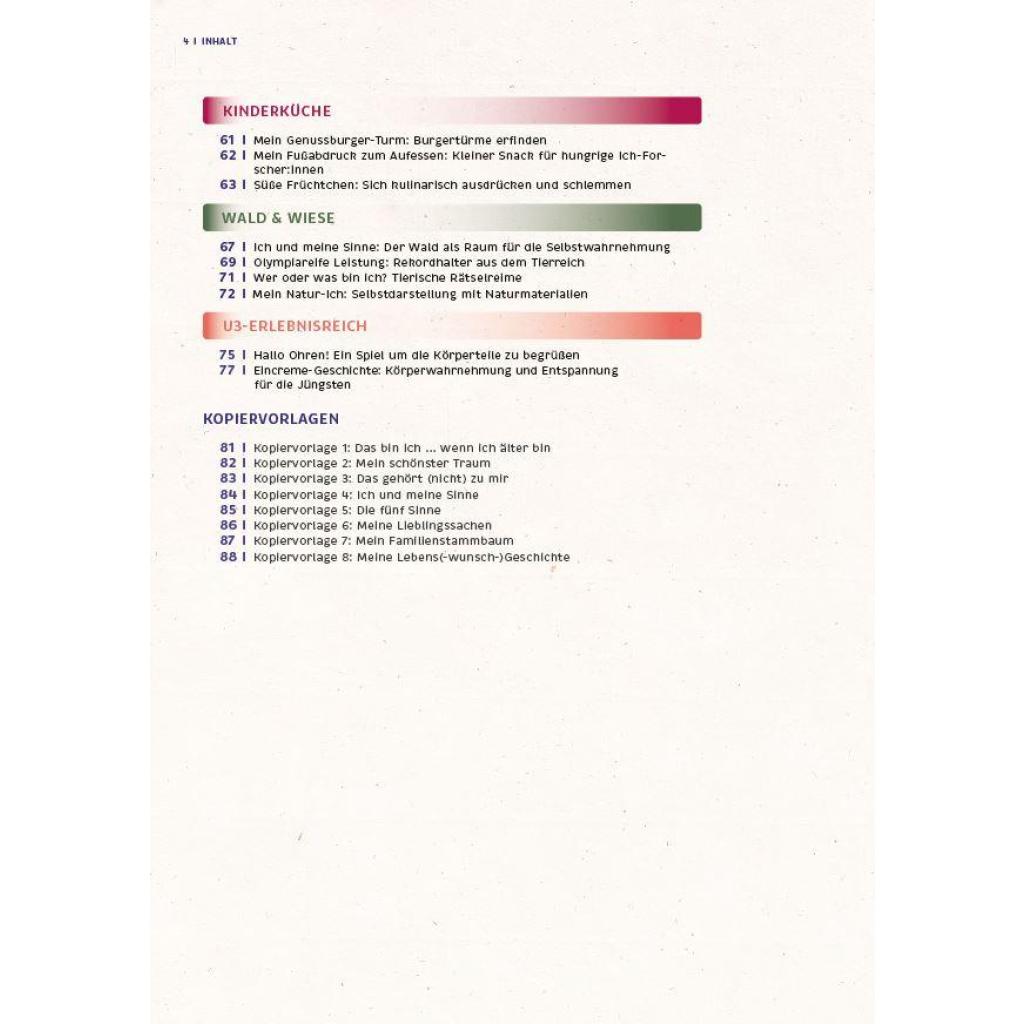 4 I INHALT

KINDERKÜCHE

61 I Mein Genussburger-Turm: Burgertürme erfinden
62 I Mein Fußabdruck zum Aufessen: Kleiner Snack für hungrige Ich-Forscher:innen
63 I Süße Früchtchen: Sich kulinarisch ausdrücken und schlemmen

WALD & WIESE

67 I Ich und meine Sinne: Der Wald als Raum für die Selbstwahrnehmung
69 I Olympiareife Leistung: Rekordhalter aus dem Tierreich
71 I Wer oder was bin ich? Tierische Rätselreime
72 I Mein Natur-Ich: Selbstdarstellung mit Naturmaterialien

U3-ERLEBNISREICH

75 I Hallo Ohren! Ein Spiel um die Körperteile zu begrüßen
77 I Eincreme-Geschichte: Körperwahrnehmung und Entspannung für die Jüngsten

KOPIERVORLAGEN

81 I Kopiervorlage 1: Das bin ich ... wenn ich älter bin
82 I Kopiervorlage 2: Mein schönster Traum
83 I Kopiervorlage 3: Das gehört (nicht) zu mir
84 I Kopiervorlage 4: Ich und meine Sinne
85 I Kopiervorlage 5: Die fünf Sinne
86 I Kopiervorlage 6: Meine Lieblingssachen
87 I Kopiervorlage 7: Mein Familienstammbaum
88 I Kopiervorlage 8: Meine Lebens(-wunsch-)Geschichte